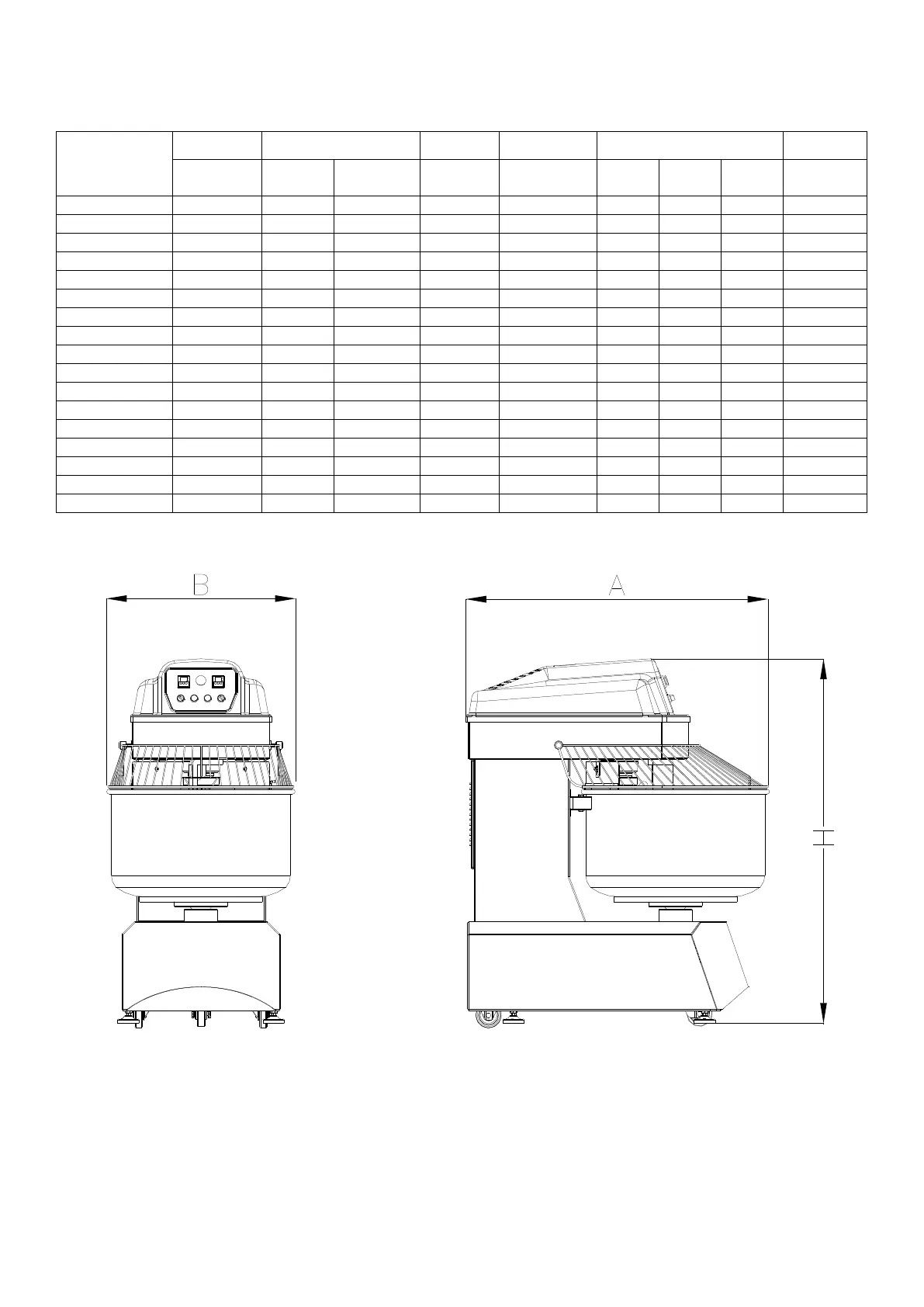 B

A

H